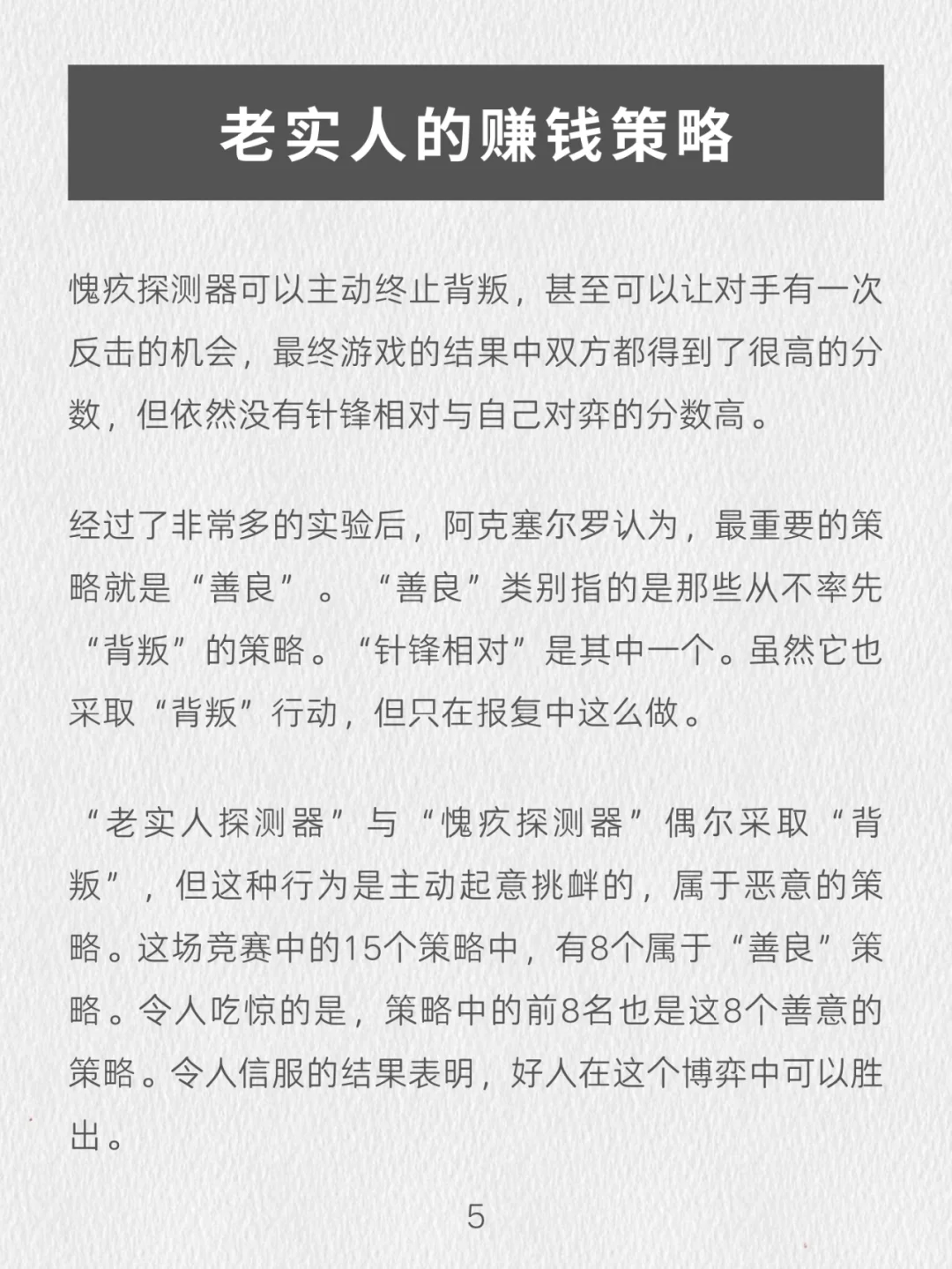 老实人的赚钱策略

愧疚探测器可以主动终止背叛，甚至可以让对手有一次反击的机会，最终游戏的结果中双方都得到了很高的分数，但依然没有针锋相对与自己对弈的分数高。

经过了非常多的实验后，阿克塞尔罗认为，最重要的策略就是“善良”。“善良”类别指的是那些从不率先“背叛”的策略。“针锋相对”是其中一个。虽然它也采取“背叛”行动，但只在报复中这么做。

“老实人探测器”与“愧疚探测器”偶尔采取“背叛”，但这种行为是主动起意挑衅的，属于恶意的策略。这场竞赛中的15个策略中，有8个属于“善良”策略。令人吃惊的是，策略中的前8名也是这8个善意的策略。令人信服的结果表明，好人在这个博弈中可以胜出。

5